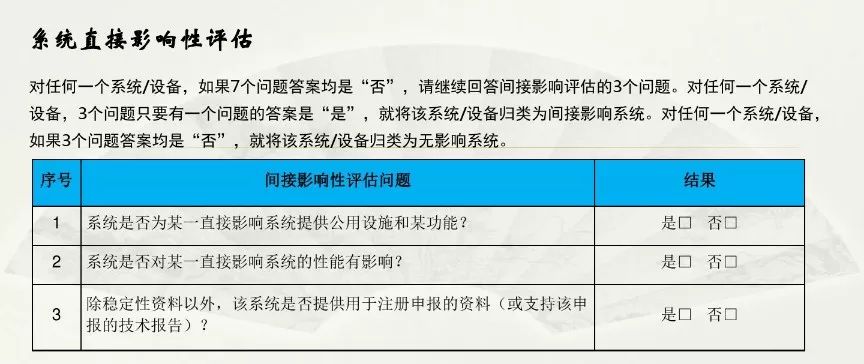 系统直接影响性评估

对任何一个系统/设备，如果7个问题答案均是“否”，请继续回答间接影响评估的3个问题。对任何一个系统/设备，3个问题只要有一个问题的答案是“是”，就将该系统/设备归类为间接影响系统。对任何一个系统/设备，如果3个问题答案均是“否”，就将该系统/设备归类为无影响系统。

| 序号 | 间接影响性评估问题 | 结果 |
|---|---|---|
| 1 | 系统是否为某一直接影响系统提供公用设施和某功能？ | 是□ 否□ |
| 2 | 系统是否对某一直接影响系统的性能有影响？ | 是□ 否□ |
| 3 | 除稳定性资料以外，该系统是否提供用于注册申报的资料（或支持该申报的技术报告）？ | 是□ 否□ |